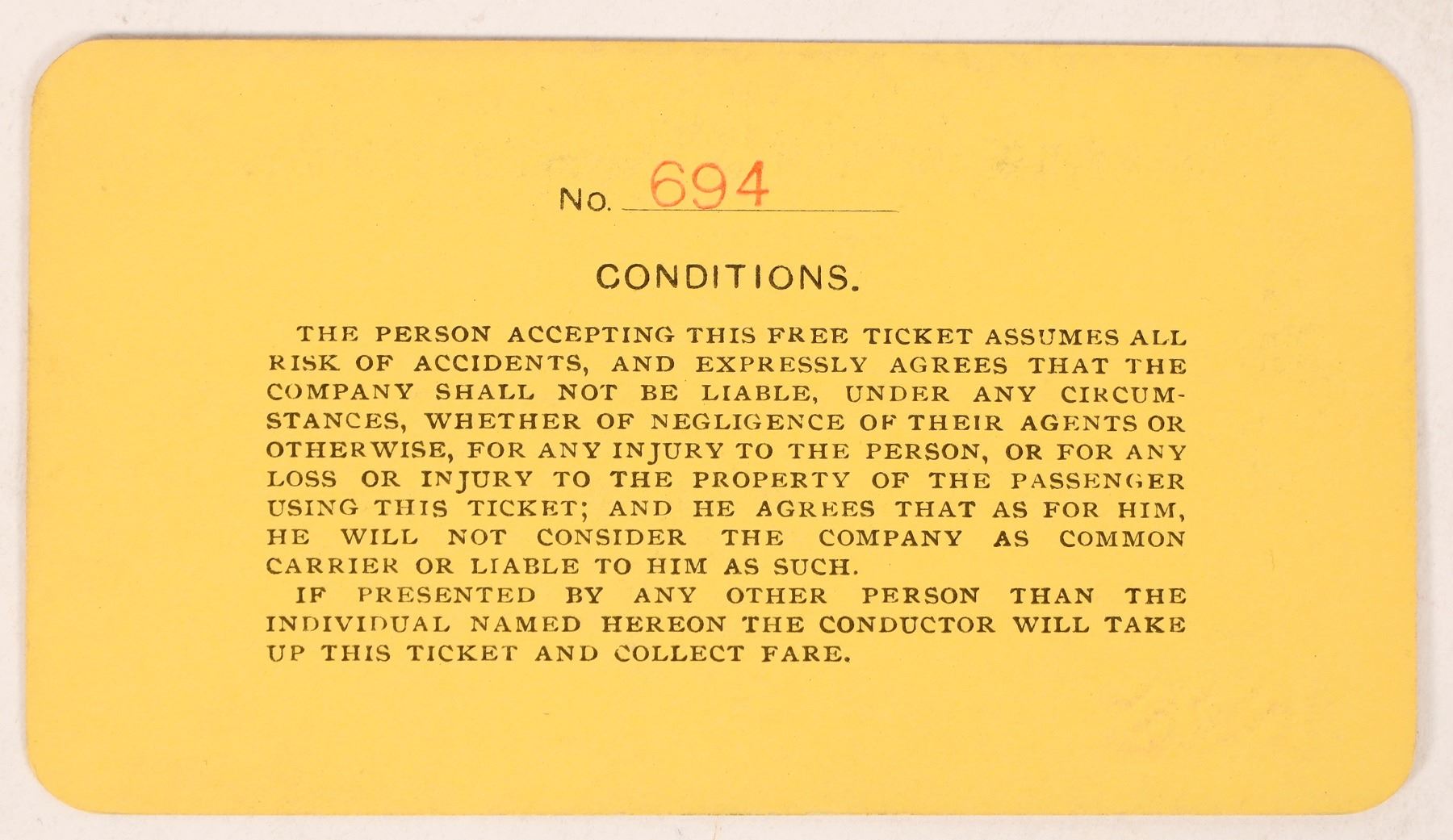 No. 694

CONDITIONS.

THE PERSON ACCEPTING THIS FREE TICKET ASSUMES ALL RISK OF ACCIDENTS, AND EXPRESSLY AGREES THAT THE COMPANY SHALL NOT BE LIABLE, UNDER ANY CIRCUMSTANCES, WHETHER OF NEGLIGENCE OF THEIR AGENTS OR OTHERWISE, FOR ANY INJURY TO THE PERSON, OR FOR ANY LOSS OR INJURY TO THE PROPERTY OF THE PASSENGER USING THIS TICKET; AND HE AGREES THAT AS FOR HIM, HE WILL NOT CONSIDER THE COMPANY AS COMMON CARRIER OR LIABLE TO HIM AS SUCH.

IF PRESENTED BY ANY OTHER PERSON THAN THE INDIVIDUAL NAMED HEREON THE CONDUCTOR WILL TAKE UP THIS TICKET AND COLLECT FARE.